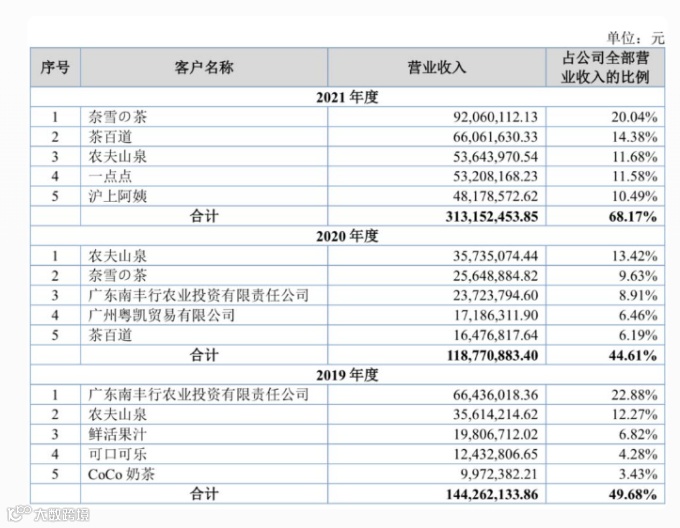 单位：元

| 序号 | 客户名称 | 营业收入 | 占公司全部营业收入的比例 |
|---|---|---|---|
| 2021 年度 | | | |
| 1 | 奈雪の茶 | 92,060,112.13 | 20.04% |
| 2 | 茶百道 | 66,061,630.33 | 14.38% |
| 3 | 农夫山泉 | 53,643,970.54 | 11.68% |
| 4 | 一点点 | 53,208,168.23 | 11.58% |
| 5 | 沪上阿姨 | 48,178,572.62 | 10.49% |
| | 合计 | 313,152,453.85 | 68.17% |
| 2020 年度 | | | |
| 1 | 农夫山泉 | 35,735,074.44 | 13.42% |
| 2 | 奈雪の茶 | 25,648,884.82 | 9.63% |
| 3 | 广东南丰行农业投资有限责任公司 | 23,723,794.60 | 8.91% |
| 4 | 广州粤凯贸易有限公司 | 17,186,311.90 | 6.46% |
| 5 | 茶百道 | 16,476,817.64 | 6.19% |
| | 合计 | 118,770,883.40 | 44.61% |
| 2019 年度 | | | |
| 1 | 广东南丰行农业投资有限责任公司 | 66,436,018.36 | 22.88% |
| 2 | 农夫山泉 | 35,614,214.62 | 12.27% |
| 3 | 鲜活果汁 | 19,806,712.02 | 6.82% |
| 4 | 可口可乐 | 12,432,806.65 | 4.28% |
| 5 | CoCo 奶茶 | 9,972,382.21 | 3.43% |
| | 合计 | 144,262,133.86 | 49.68% |

大数跨境